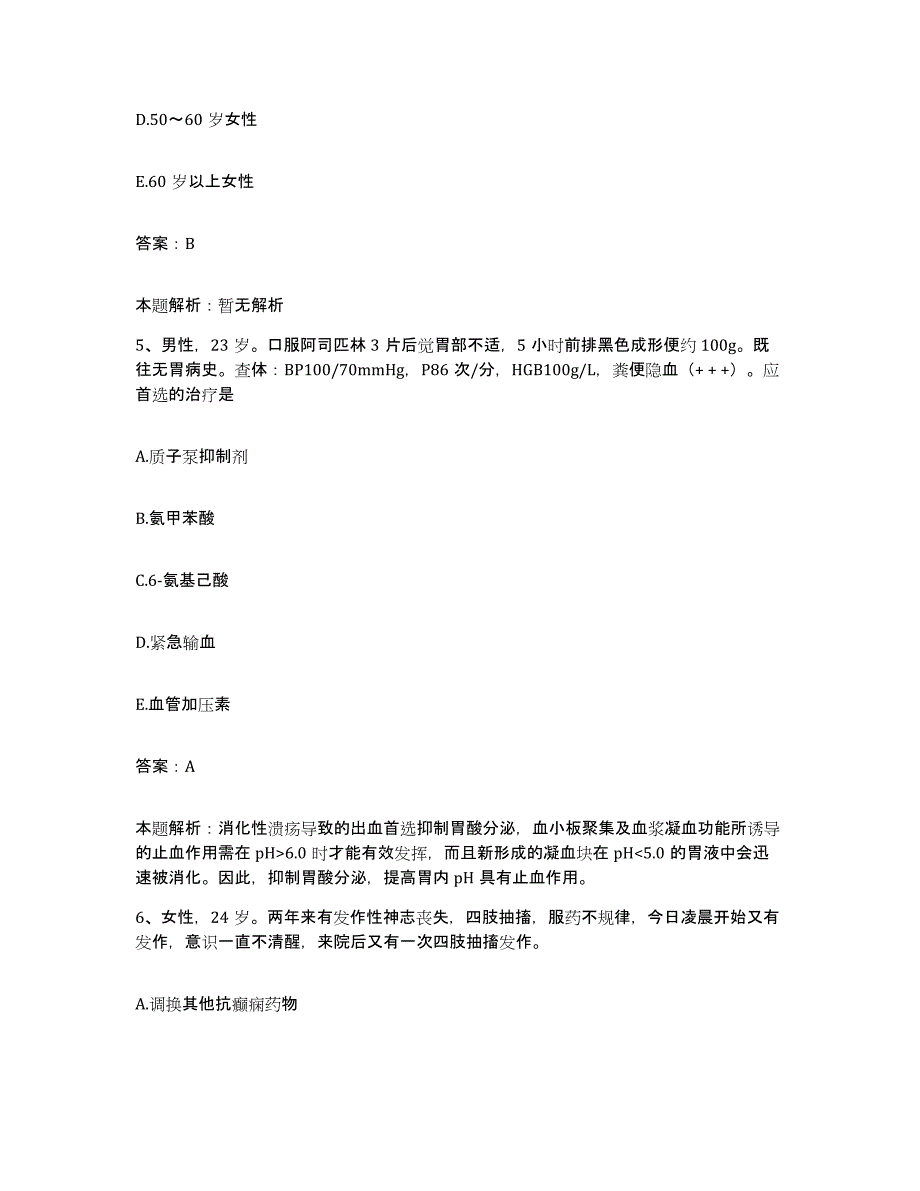 D.50～60 岁女性

E.60 岁以上女性

答案：B

本题解析：暂无解析

5、男性，23 岁。口服阿司匹林 3 片后觉胃部不适，5 小时前排黑色成形便约 100g。既往无胃病史。查体：BP100/70mmHg，P86 次/分，HGB100g/L，粪便隐血（+++）。应首选的治疗是

A.质子泵抑制剂

B.氨甲苯酸

C.6-氨基己酸

D.紧急输血

E.血管加压素

答案：A

本题解析：消化性溃疡导致的出血首选抑制胃酸分泌，血小板聚集及血浆凝血功能所诱导的止血作用需在 pH>6.0 时才能有效发挥，而且新形成的凝血块在 pH<5.0 的胃液中会迅速被消化。因此，抑制胃酸分泌，提高胃内 pH 具有止血作用。

6、女性，24 岁。两年来有发作性神志丧失，四肢抽搐，服药不规律，今日凌晨开始又有发作，意识一直不清醒，来院后又有一次四肢抽搐发作。

A.调换其他抗癫痫药物